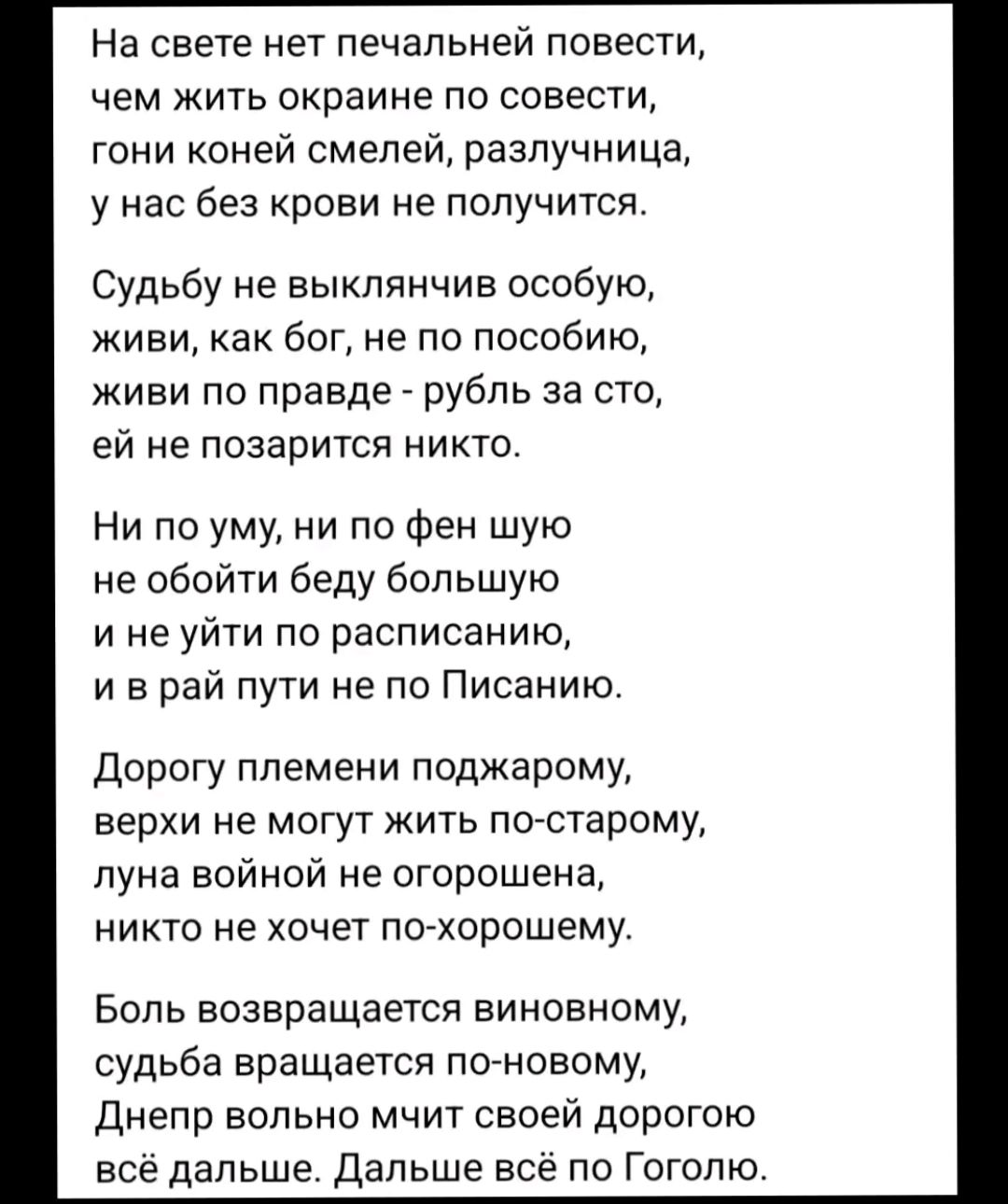 На свете нет печальней повести,
чем жить окраине по совести,
гони коней смелей, разлучница,
у нас без крови не получится.

Судьбу не выклянчив особую,
живи, как бог, не по пособию,
живи по правде - рубль за сто,
ей не позарится никто.

Ни по уму, ни по фен шую
не обойти беду большую
и не уйти по расписанию,
и в рай пути не по Писанию.

Дорогу племени поджарому,
верхи не могут жить по-старому,
луна войной не огорошена,
никто не хочет по-хорошему.

Боль возвращается виновному,
судьба вращается по-новому,
Днепр вольно мчит своей дорогою
всё дальше. Дальше всё по Гоголю.